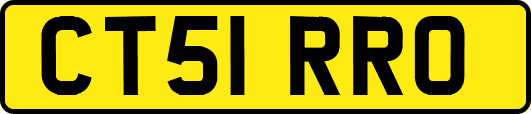 CT51 RRO